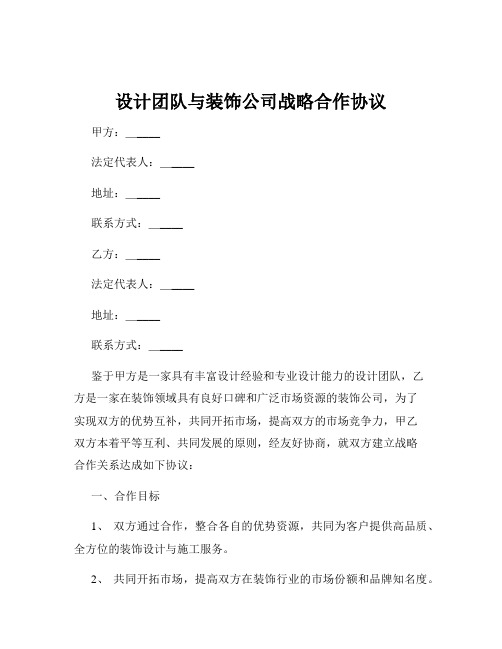 设计团队与装饰公司战略合作协议

甲方：______

法定代表人：______

地址：______

联系方式：______

乙方：______

法定代表人：______

地址：______

联系方式：______

鉴于甲方是一家具有丰富设计经验和专业设计能力的设计团队，乙方是一家在装饰领域具有良好口碑和广泛市场资源的装饰公司，为了实现双方的优势互补，共同开拓市场，提高双方的市场竞争力，甲乙双方本着平等互利、共同发展的原则，经友好协商，就双方建立战略合作关系达成如下协议：

一、合作目标

1、 双方通过合作，整合各自的优势资源，共同为客户提供高品质、全方位的装饰设计与施工服务。

2、 共同开拓市场，提高双方在装饰行业的市场份额和品牌知名度。